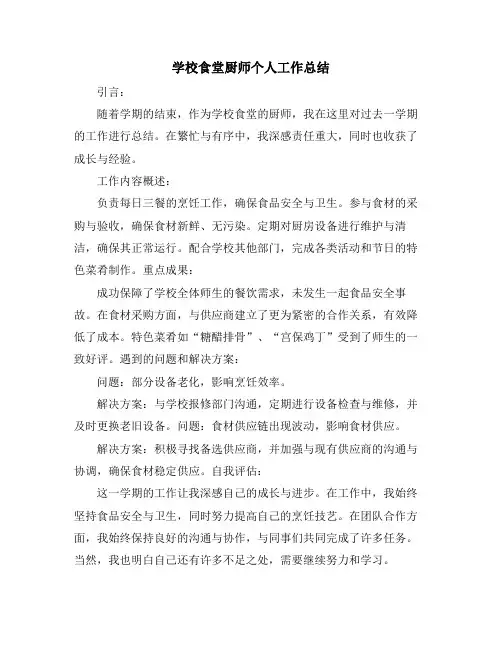 学校食堂厨师个人工作总结

引言：

随着学期的结束，作为学校食堂的厨师，我在这里对过去一学期的工作进行总结。在繁忙与有序中，我深感责任重大，同时也收获了成长与经验。

工作内容概述：

负责每日三餐的烹饪工作，确保食品安全与卫生。参与食材的采购与验收，确保食材新鲜、无污染。定期对厨房设备进行维护与清洁，确保其正常运行。配合学校其他部门，完成各类活动和节日的特色菜肴制作。重点成果：

成功保障了学校全体师生的餐饮需求，未发生一起食品安全事故。在食材采购方面，与供应商建立了更为紧密的合作关系，有效降低了成本。特色菜肴如“糖醋排骨”、“宫保鸡丁”受到了师生的一致好评。遇到的问题和解决方案：

问题：部分设备老化，影响烹饪效率。

解决方案：与学校报修部门沟通，定期进行设备检查与维修，并及时更换老旧设备。问题：食材供应链出现波动，影响食材供应。

解决方案：积极寻找备选供应商，并加强与现有供应商的沟通与协调，确保食材稳定供应。自我评估：

这一学期的工作让我深感自己的成长与进步。在工作中，我始终坚持食品安全与卫生，同时努力提高自己的烹饪技艺。在团队合作方面，我始终保持良好的沟通与协作，与同事们共同完成了许多任务。当然，我也明白自己还有许多不足之处，需要继续努力和学习。